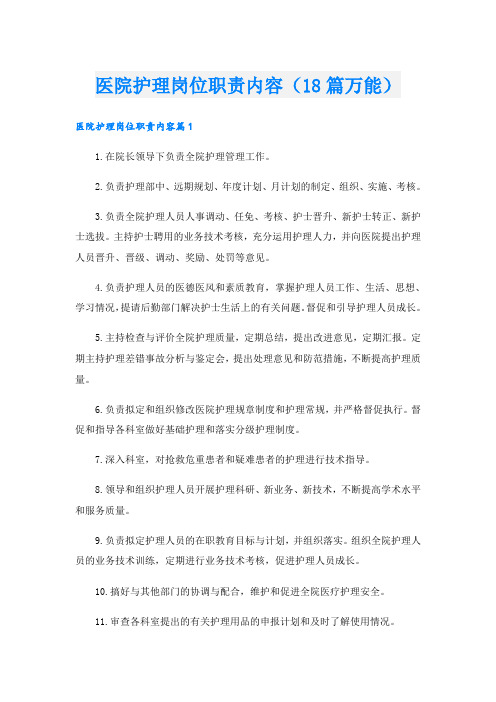 医院护理岗位职责内容（18篇万能）

医院护理岗位职责内容篇1

1.在院长领导下负责全院护理管理工作。

2.负责护理部中、远期规划、年度计划、月计划的制定、组织、实施、考核。

3.负责全院护理人员人事调动、任免、考核、护士晋升、新护士转正、新护士选拔。主持护士聘用的业务技术考核，充分运用护理人力，并向医院提出护理人员晋升、晋级、调动、奖励、处罚等意见。

4.负责护理人员的医德医风和素质教育，掌握护理人员工作、生活、思想、学习情况，提请后勤部门解决护士生活上的有关问题，督促和引导护理人员成长。

5.主持检查与评价全院护理质量，定期总结，提出改进意见，定期汇报。定期主持护理差错事故分析与鉴定会，提出处理意见和防范措施，不断提高护理质量。

6.负责拟定和组织修改医院护理规章制度和护理常规，并严格督促执行。督促和指导各科室做好基础护理和落实分级护理制度。

7.深入科室，对抢救危重患者和疑难患者的护理进行技术指导。

8.领导和组织护理人员开展护理科研、新业务、新技术，不断提高学术水平和服务质量。

9.负责拟定护理人员的在职教育目标与计划，并组织落实。组织全院护理人员的业务技术训练，定期进行业务技术考核，促进护理人员成长。

10.搞好与其他部门的协调与配合，维护和促进全院医疗护理安全。

11.审查各科室提出的有关护理用品的申报计划和及时了解使用情况。